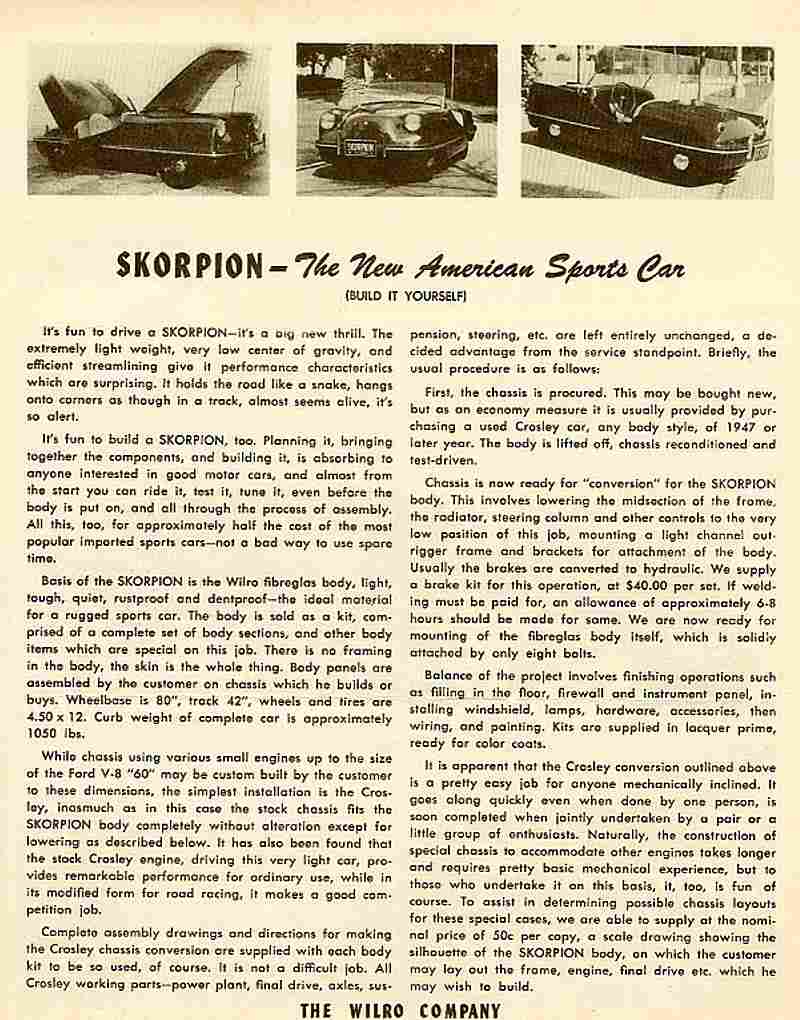 SKORPION – The New American Sports Car

(BUILD IT YOURSELF)

It's fun to drive a SKORPION—it's a big new thrill. The extremely light weight, very low center of gravity, and efficient streamlining give it performance characteristics which are surprising. It holds the road like a snake, hangs onto corners as though in a track, almost seems alive, it's so alert.

It's fun to build a SKORPION, too. Planning it, bringing together the components, and building it, is absorbing to anyone interested in good motor cars, and almost from the start you can ride it, test it, tune it, even before the body is put on, and all through the process of assembly. All this, too, for approximately half the cost of the most popular imported sports cars—not a bad way to use spare time.

Basis of the SKORPION is the Wilro fibreglas body, light, tough, quiet, rustproof and dentproof—the ideal material for a rugged sports car. The body is sold as a kit, comprised of a complete set of body sections, and other body items which are special on this job. There is no framing in the body, the skin is the whole thing. Body panels are assembled by the customer on chassis which he builds or buys. Wheelbase is 80", track 42", wheels and tires are 4.50 x 12. Curb weight of complete car is approximately 1050 lbs.

While chassis using various small engines up to the size of the Ford V-8 "60" may be custom built by the customer to these dimensions, the simplest installation is the Crosley, inasmuch as in this case the stock chassis fits the SKORPION body completely without alteration except for lowering as described below. It has also been found that the stock Crosley engine, driving this very light car, provides remarkable performance for ordinary use, while in its modified form for road racing, it makes a good competition job.

Complete assembly drawings and directions for making the Crosley chassis conversion are supplied with each body kit to be so used, of course. It is not a difficult job. All Crosley working parts—power plant, final drive, axles, suspension, steering, etc. are left entirely unchanged, a decided advantage from the service standpoint. Briefly, the usual procedure is as follows:

First, the chassis is procured. This may be bought new, but as an economy measure it is usually provided by purchasing a used Crosley car, any body style, of 1947 or later year. The body is lifted off, chassis reconditioned and test-driven.

Chassis is now ready for "conversion" for the SKORPION body. This involves lowering the midsection of the frame, the radiator, steering column and other controls to the very low position of this job, mounting a light channel outrigger frame and brackets for attachment of the body. Usually the brakes are converted to hydraulic. We supply a brake kit for this operation, at $40.00 per set. If welding must be paid for, an allowance of approximately 6-8 hours should be made for same. We are now ready for mounting of the fibreglas body itself, which is solidly attached by only eight bolts.

Balance of the project involves finishing operations such as filling in the floor, firewall and instrument panel, installing windshield, lamps, hardware, accessories, then wiring, and painting. Kits are supplied in lacquer prime, ready for color coats.

It is apparent that the Crosley conversion outlined above is a pretty easy job for anyone mechanically inclined. It goes along quickly even when done by one person, is soon completed when jointly undertaken by a pair or a little group of enthusiasts. Naturally, the construction of special chassis to accommodate other engines takes longer and requires pretty basic mechanical experience, but to those who undertake it on this basis, it, too, is fun of course. To assist in determining possible chassis layouts for these special cases, we are able to supply at the nominal price of 50c per copy, a scale drawing showing the silhouette of the SKORPION body, on which the customer may lay out the frame, engine, final drive etc. which he may wish to build.

THE WILRO COMPANY